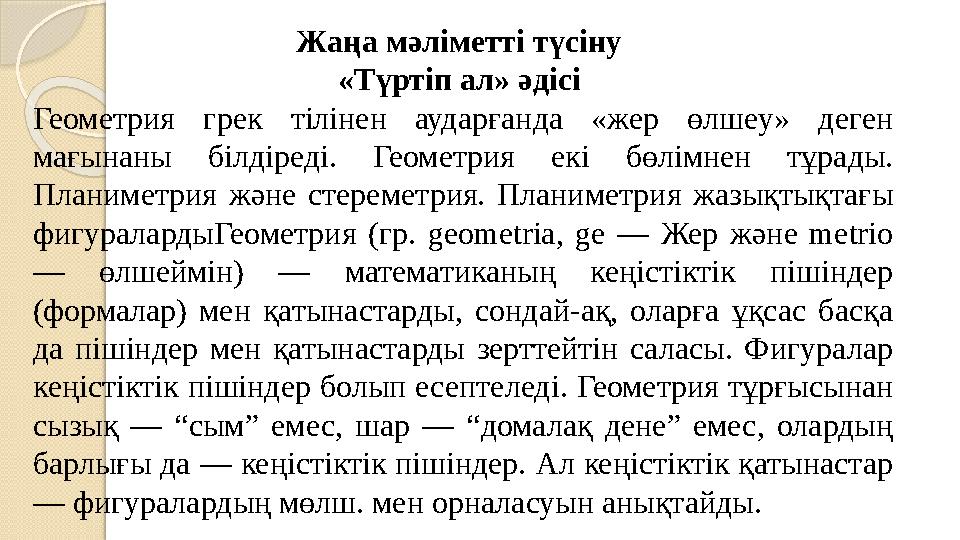 Жаңа мәліметті түсіну
«Түртіп ал» әдісі

Геометрия грек тілінен аударғанда «жер өлшеу» деген мағынаны білдіреді. Геометрия екі бөлімнен тұрады. Планиметрия және стереметрия. Планиметрия жазықтықтағы фигуралардыГеометрия (гр. geometria, ge — Жер және metrio — өлшеймін) — математиканың кеңістіктік пішіндер (формалар) мен қатынастарды, сондай-ақ, оларға ұқсас басқа да пішіндер мен қатынастарды зерттейтін саласы. Фигуралар кеңістіктік пішіндер болып есептеледі. Геометрия тұрғысынан сызық — “сым” емес, шар — “домалақ дене” емес, олардың барлығы да — кеңістіктік пішіндер. Ал кеңістіктік қатынастар — фигуралардың мөлш. мен орналасуын анықтайды.